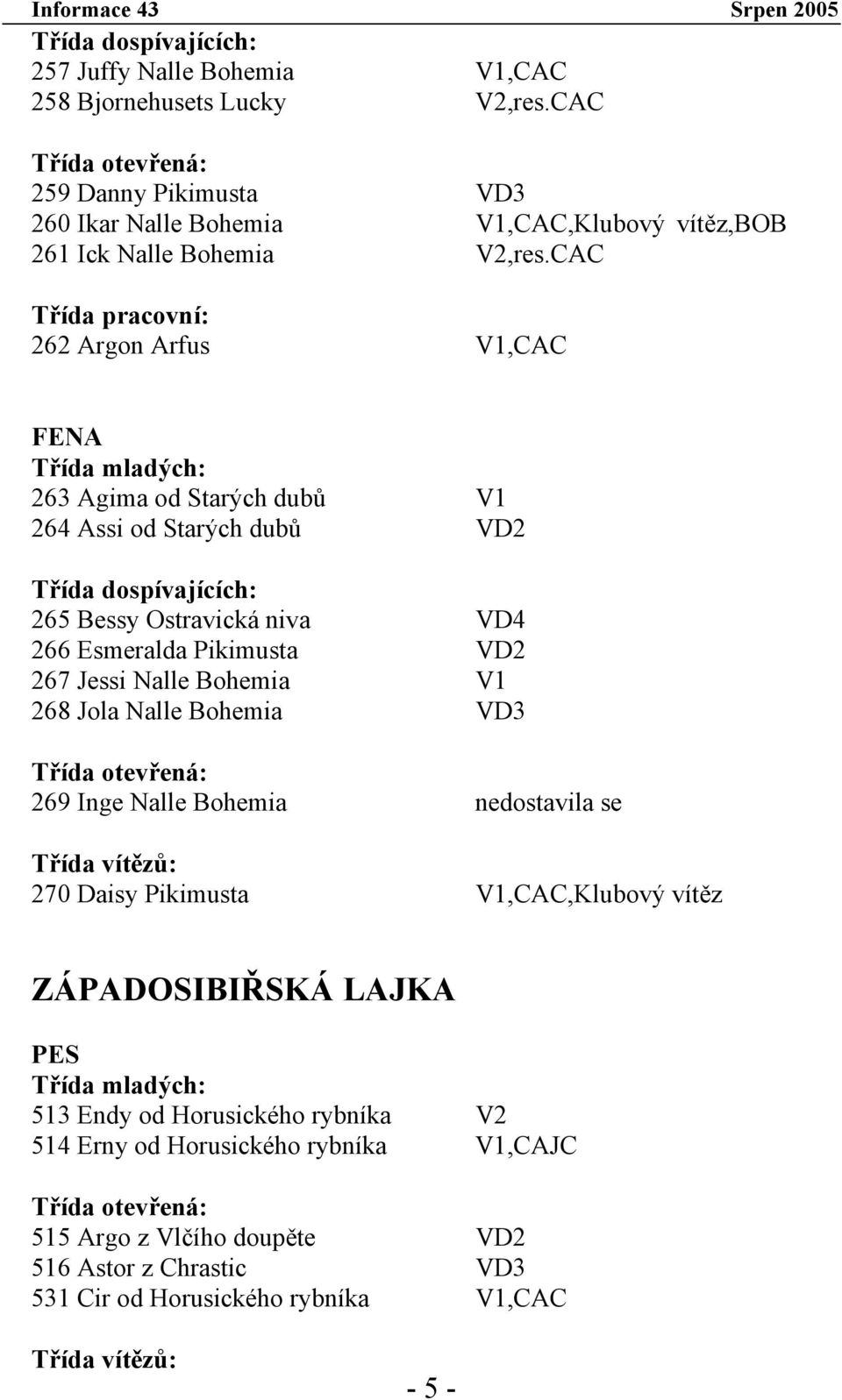 Informace 43 Srpen 2005

Třída dospívajících:
257 Juffy Nalle Bohemia V1,CAC
258 Bjornehusets Lucky V2,res.CAC

Třída otevřená:
259 Danny Pikimusta VD3
260 Ikar Nalle Bohemia V1,CAC,Klubový vítěz,BOB
261 Ick Nalle Bohemia V2,res.CAC

Třída pracovní:
262 Argon Arfus V1,CAC

FENA
Třída mladých:
263 Agima od Starých dubů V1
264 Assi od Starých dubů VD2

Třída dospívajících:
265 Bessy Ostravická niva VD4
266 Esmeralda Pikimusta VD2
267 Jessi Nalle Bohemia V1
268 Jola Nalle Bohemia VD3

Třída otevřená:
269 Inge Nalle Bohemia nedostavila se

Třída vítězů:
270 Daisy Pikimusta V1,CAC,Klubový vítěz

ZÁPADOSIBIŘSKÁ LAJKA

PES
Třída mladých:
513 Endy od Horusického rybníka V2
514 Erny od Horusického rybníka V1,CAJC

Třída otevřená:
515 Argo z Vlčího doupěte VD2
516 Astor z Chrastic VD3
531 Cir od Horusického rybníka V1,CAC

Třída vítězů:

- 5 -